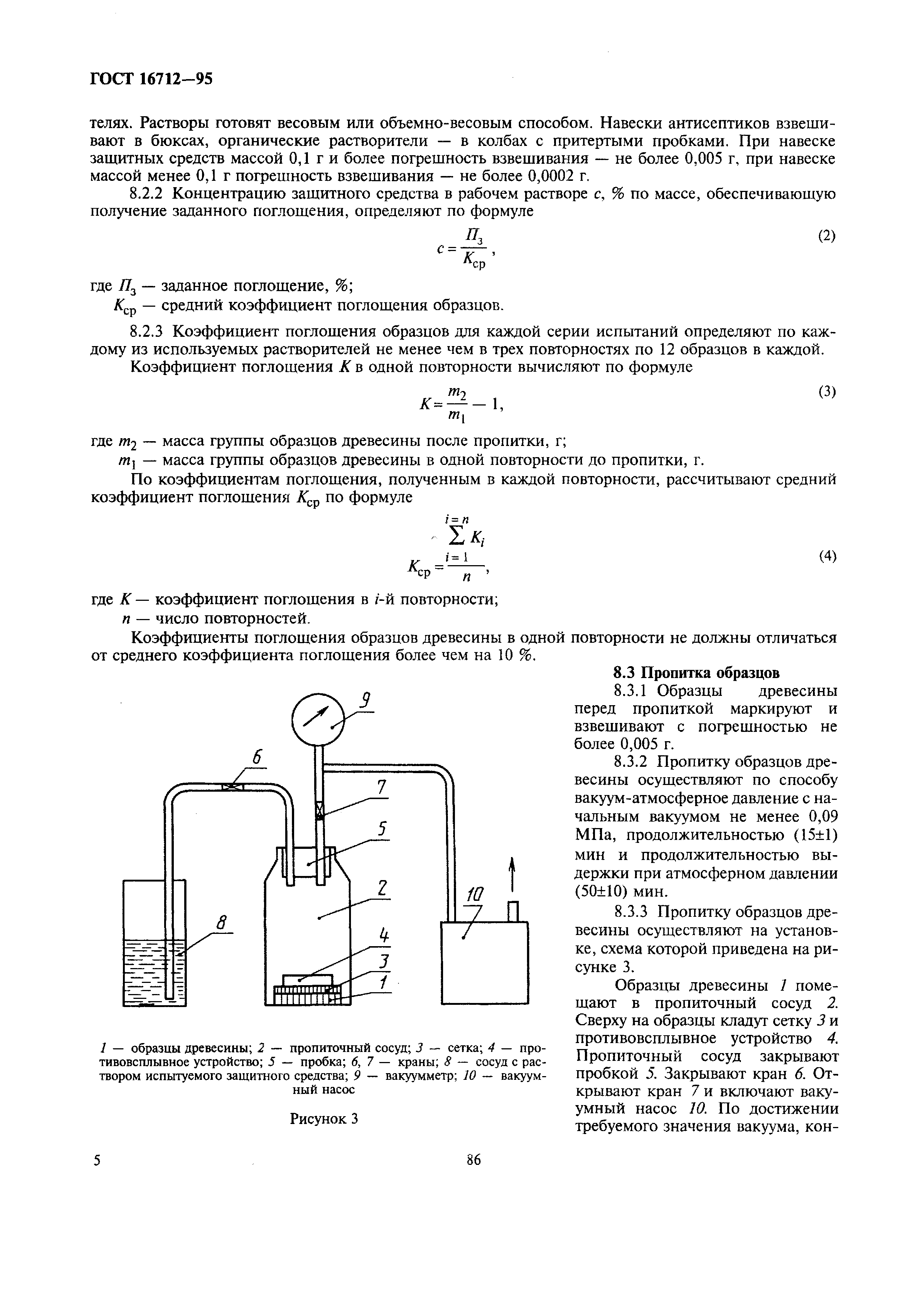 ГОСТ 16712—95

телях. Растворы готовят весовым или объемно-весовым способом. Навески антисептиков взвешивают в бюксах, органические растворители — в колбах с притертыми пробками. При навеске защитных средств массой 0,1 г и более погрешность взвешивания — не более 0,005 г, при навеске массой менее 0,1 г погрешность взвешивания — не более 0,0002 г.

8.2.2 Концентрацию защитного средства в рабочем растворе $c$, % по массе, обеспечивающую получение заданного поглощения, определяют по формуле

$c = \frac{П_з}{K_{ср}}$, (2)

где $П_з$ — заданное поглощение, %;

$K_{ср}$ — средний коэффициент поглощения образцов.

8.2.3 Коэффициент поглощения образцов для каждой серии испытаний определяют по каждому из используемых растворителей не менее чем в трех повторностях по 12 образцов в каждой.

Коэффициент поглощения $K$ в одной повторности вычисляют по формуле

$K = \frac{m_2}{m_1} - 1$, (3)

где $m_2$ — масса группы образцов древесины после пропитки, г;

$m_1$ — масса группы образцов древесины в одной повторности до пропитки, г.

По коэффициентам поглощения, полученным в каждой повторности, рассчитывают средний коэффициент поглощения $K_{ср}$ по формуле

$K_{ср} = \frac{\sum_{i=1}^{i=n} K_i}{n}$, (4)

где $K$ — коэффициент поглощения в $i$-й повторности;

$n$ — число повторностей.

Коэффициенты поглощения образцов древесины в одной повторности не должны отличаться от среднего коэффициента поглощения более чем на 10 %.

9
6
7
5
2
10
8
4
3
1

1 — образцы древесины; 2 — пропиточный сосуд; 3 — сетка; 4 — противовсплывное устройство; 5 — пробка; 6, 7 — краны; 8 — сосуд с раствором испытуемого защитного средства; 9 — вакуумметр; 10 — вакуумный насос

Рисунок 3

8.3 Пропитка образцов

8.3.1 Образцы древесины перед пропиткой маркируют и взвешивают с погрешностью не более 0,005 г.

8.3.2 Пропитку образцов древесины осуществляют по способу вакуум-атмосферное давление с начальным вакуумом не менее 0,09 МПа, продолжительностью (15±1) мин и продолжительностью выдержки при атмосферном давлении (50±10) мин.

8.3.3 Пропитку образцов древесины осуществляют на установке, схема которой приведена на рисунке 3.

Образцы древесины 1 помещают в пропиточный сосуд 2. Сверху на образцы кладут сетку 3 и противовсплывное устройство 4. Пропиточный сосуд закрывают пробкой 5. Закрывают кран 6. Открывают кран 7 и включают вакуумный насос 10. По достижении требуемого значения вакуума, кон-

5 86